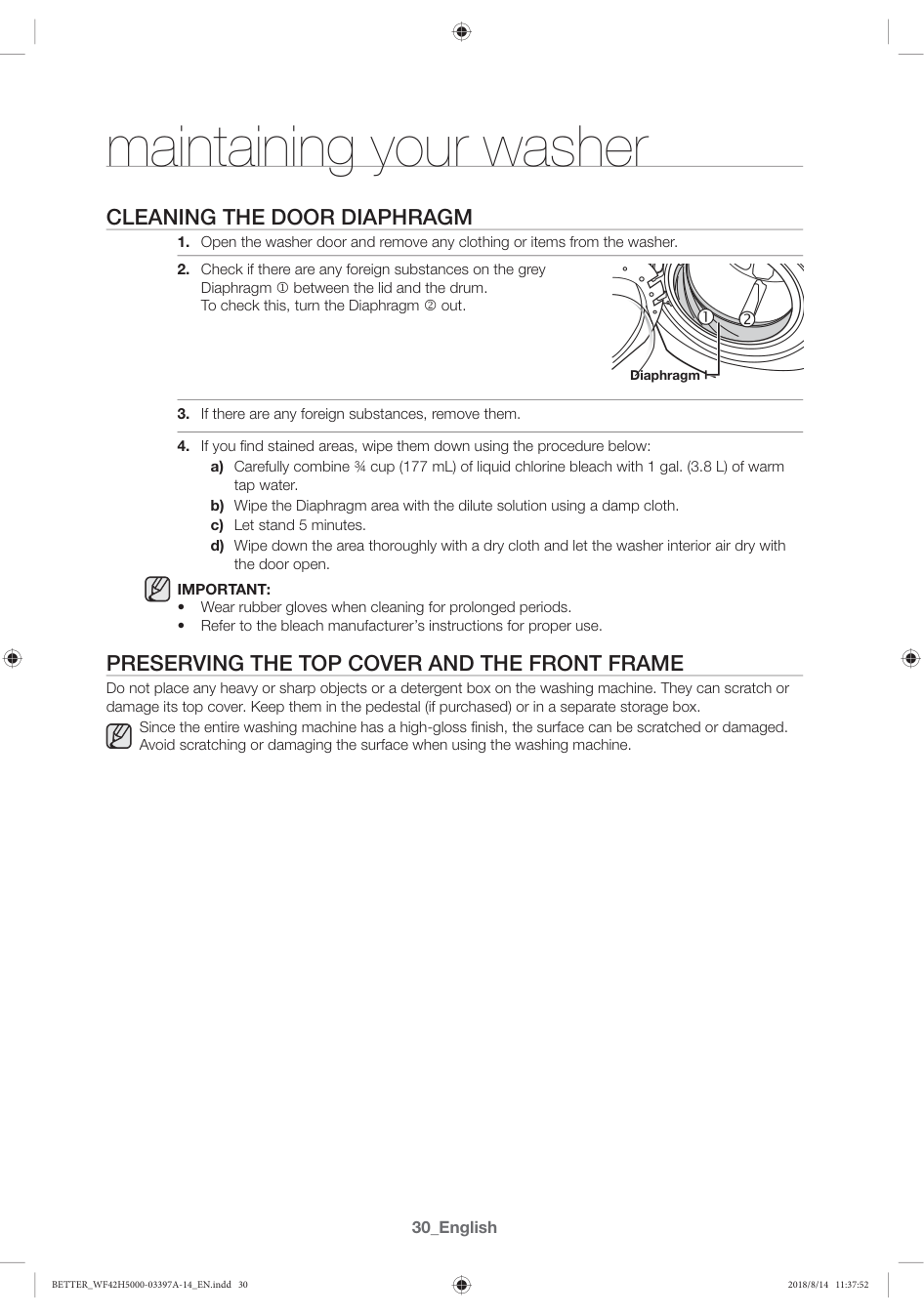 maintaining your washer

CLEANING THE DOOR DIAPHRAGM

1. Open the washer door and remove any clothing or items from the washer.

2. Check if there are any foreign substances on the grey Diaphragm ① between the lid and the drum. To check this, turn the Diaphragm ② out.

① ②

Diaphragm

3. If there are any foreign substances, remove them.

4. If you find stained areas, wipe them down using the procedure below:
a) Carefully combine ¾ cup (177 mL) of liquid chlorine bleach with 1 gal. (3.8 L) of warm tap water.
b) Wipe the Diaphragm area with the dilute solution using a damp cloth.
c) Let stand 5 minutes.
d) Wipe down the area thoroughly with a dry cloth and let the washer interior air dry with the door open.

IMPORTANT:
• Wear rubber gloves when cleaning for prolonged periods.
• Refer to the bleach manufacturer's instructions for proper use.

PRESERVING THE TOP COVER AND THE FRONT FRAME

Do not place any heavy or sharp objects or a detergent box on the washing machine. They can scratch or damage its top cover. Keep them in the pedestal (if purchased) or in a separate storage box.

Since the entire washing machine has a high-gloss finish, the surface can be scratched or damaged. Avoid scratching or damaging the surface when using the washing machine.

30_English

BETTER_WF42H5000-03397A-14_EN.indd 30

2018/8/14 11:37:52